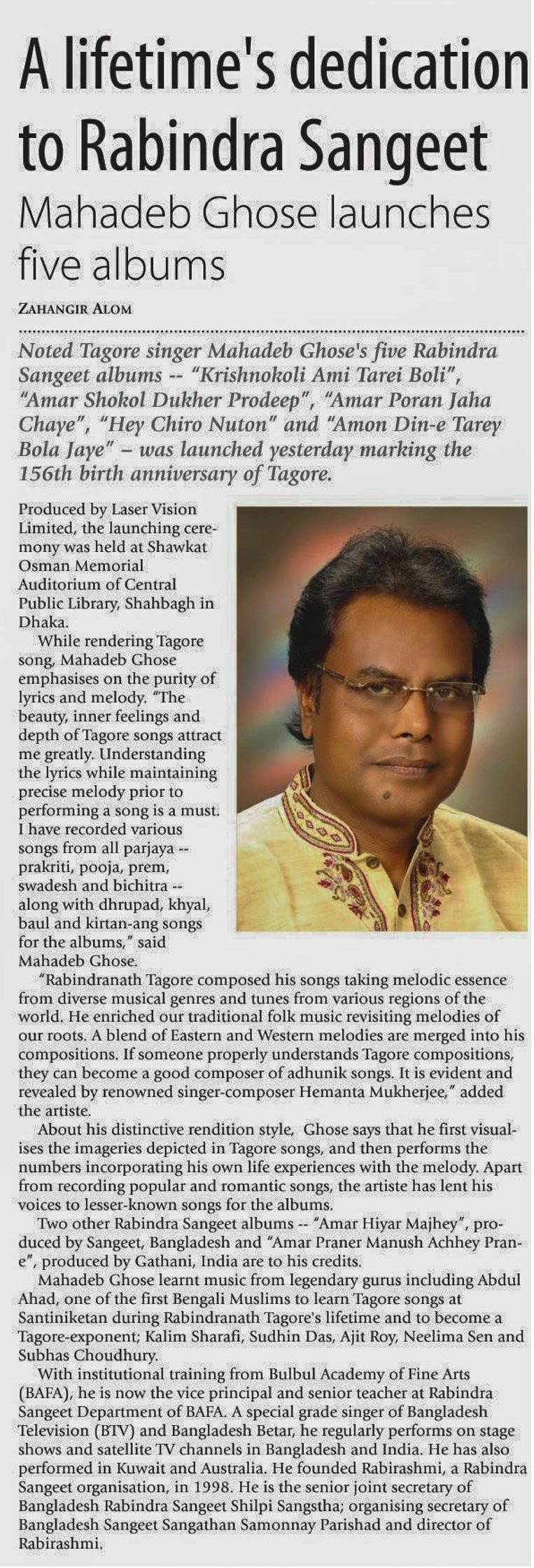 A lifetime's dedication to Rabindra Sangeet

Mahadeb Ghose launches five albums

ZAHANGIR ALOM

Noted Tagore singer Mahadeb Ghose's five Rabindra Sangeet albums -- "Krishnokoli Ami Tarei Boli", "Amar Shokol Dukher Prodeep", "Amar Poran Jaha Chaye", "Hey Chiro Nuton" and "Amon Din-e Tarey Bola Jaye" – was launched yesterday marking the 156th birth anniversary of Tagore.

Produced by Laser Vision Limited, the launching ceremony was held at Shawkat Osman Memorial Auditorium of Central Public Library, Shahbagh in Dhaka.

While rendering Tagore song, Mahadeb Ghose emphasises on the purity of lyrics and melody. "The beauty, inner feelings and depth of Tagore songs attract me greatly. Understanding the lyrics while maintaining precise melody prior to performing a song is a must. I have recorded various songs from all parjaya -- prakriti, pooja, prem, swadesh and bichitra -- along with dhrupad, khyal, baul and kirtan-ang songs for the albums," said Mahadeb Ghose.

"Rabindranath Tagore composed his songs taking melodic essence from diverse musical genres and tunes from various regions of the world. He enriched our traditional folk music revisiting melodies of our roots. A blend of Eastern and Western melodies are merged into his compositions. If someone properly understands Tagore compositions, they can become a good composer of adhunik songs. It is evident and revealed by renowned singer-composer Hemanta Mukherjee," added the artiste.

About his distinctive rendition style, Ghose says that he first visualises the imageries depicted in Tagore songs, and then performs the numbers incorporating his own life experiences with the melody. Apart from recording popular and romantic songs, the artiste has lent his voices to lesser-known songs for the albums.

Two other Rabindra Sangeet albums -- "Amar Hiyar Majhey", produced by Sangeet, Bangladesh and "Amar Praner Manush Achhey Prane", produced by Gathani, India are to his credits.

Mahadeb Ghose learnt music from legendary gurus including Abdul Ahad, one of the first Bengali Muslims to learn Tagore songs at Santiniketan during Rabindranath Tagore's lifetime and to become a Tagore-exponent; Kalim Sharafi, Sudhin Das, Ajit Roy, Neelima Sen and Subhas Choudhury.

With institutional training from Bulbul Academy of Fine Arts (BAFA), he is now the vice principal and senior teacher at Rabindra Sangeet Department of BAFA. A special grade singer of Bangladesh Television (BTV) and Bangladesh Betar, he regularly performs on stage shows and satellite TV channels in Bangladesh and India. He has also performed in Kuwait and Australia. He founded Rabirashmi, a Rabindra Sangeet organisation, in 1998. He is the senior joint secretary of Bangladesh Rabindra Sangeet Shilpi Sangstha; organising secretary of Bangladesh Sangeet Sangathan Samonnay Parishad and director of Rabirashmi.